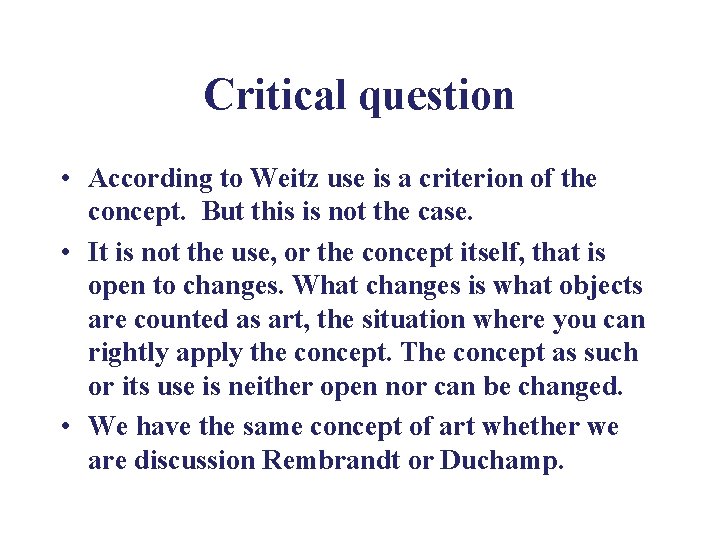 Critical question

• According to Weitz use is a criterion of the concept. But this is not the case.
• It is not the use, or the concept itself, that is open to changes. What changes is what objects are counted as art, the situation where you can rightly apply the concept. The concept as such or its use is neither open nor can be changed.
• We have the same concept of art whether we are discussion Rembrandt or Duchamp.